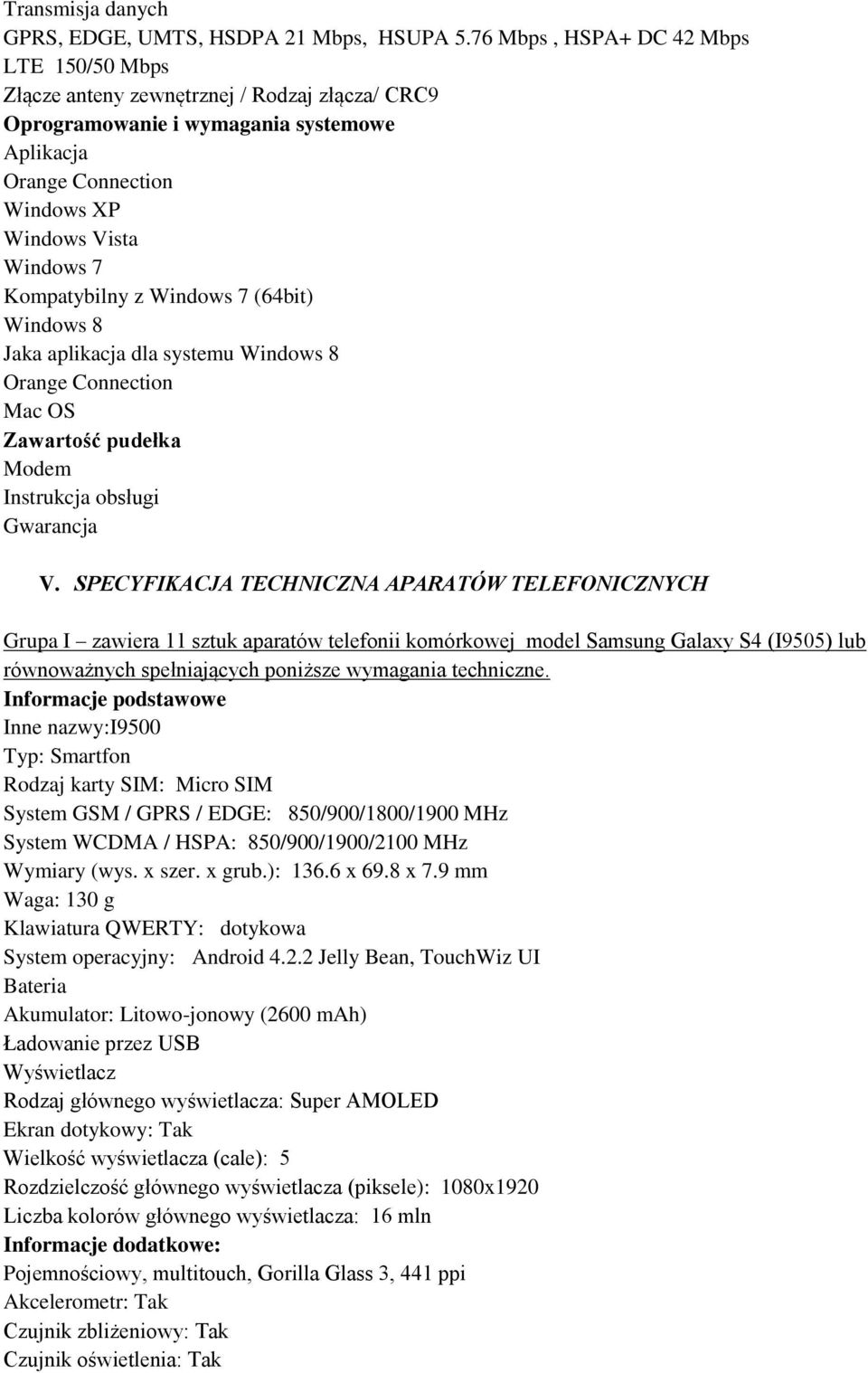 Transmisja danych
GPRS, EDGE, UMTS, HSDPA 21 Mbps, HSUPA 5.76 Mbps , HSPA+ DC 42 Mbps
LTE 150/50 Mbps
Złącze anteny zewnętrznej / Rodzaj złącza/ CRC9
Oprogramowanie i wymagania systemowe
Aplikacja
Orange Connection
Windows XP
Windows Vista
Windows 7
Kompatybilny z Windows 7 (64bit)
Windows 8
Jaka aplikacja dla systemu Windows 8
Orange Connection
Mac OS
Zawartość pudełka
Modem
Instrukcja obsługi
Gwarancja

V. SPECYFIKACJA TECHNICZNA APARATÓW TELEFONICZNYCH

Grupa I – zawiera 11 sztuk aparatów telefonii komórkowej model Samsung Galaxy S4 (I9505) lub równoważnych spełniających poniższe wymagania techniczne.
Informacje podstawowe
Inne nazwy:I9500
Typ: Smartfon
Rodzaj karty SIM: Micro SIM
System GSM / GPRS / EDGE: 850/900/1800/1900 MHz
System WCDMA / HSPA: 850/900/1900/2100 MHz
Wymiary (wys. x szer. x grub.): 136.6 x 69.8 x 7.9 mm
Waga: 130 g
Klawiatura QWERTY: dotykowa
System operacyjny: Android 4.2.2 Jelly Bean, TouchWiz UI
Bateria
Akumulator: Litowo-jonowy (2600 mAh)
Ładowanie przez USB
Wyświetlacz
Rodzaj głównego wyświetlacza: Super AMOLED
Ekran dotykowy: Tak
Wielkość wyświetlacza (cale): 5
Rozdzielczość głównego wyświetlacza (piksele): 1080x1920
Liczba kolorów głównego wyświetlacza: 16 mln
Informacje dodatkowe:
Pojemnościowy, multitouch, Gorilla Glass 3, 441 ppi
Akcelerometr: Tak
Czujnik zbliżeniowy: Tak
Czujnik oświetlenia: Tak